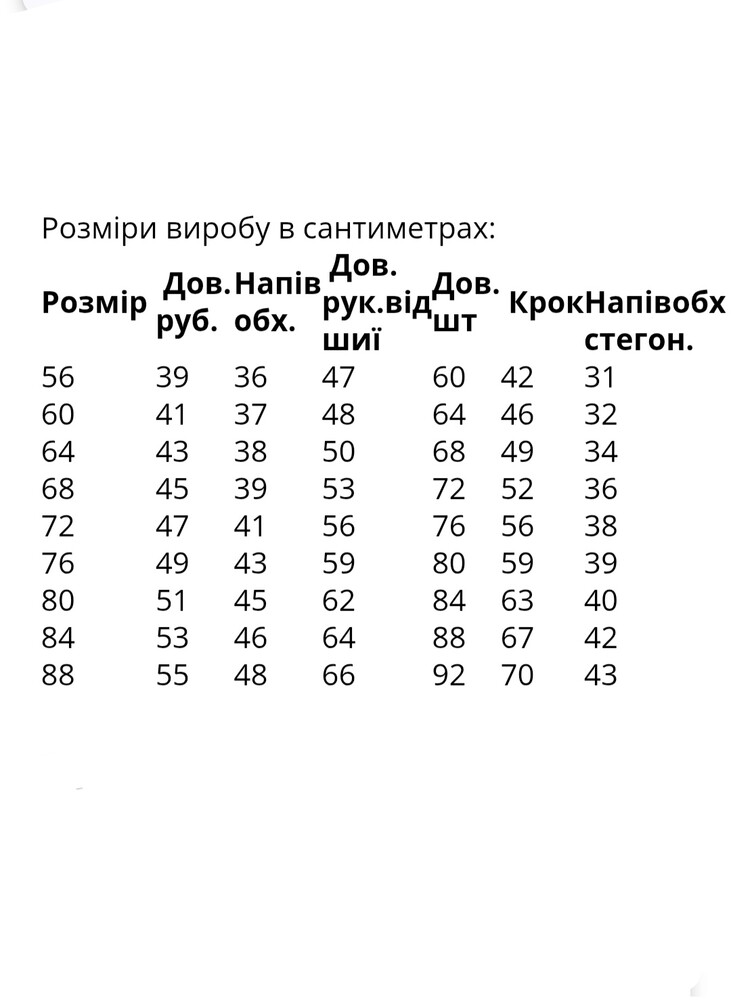 Розміри виробу в сантиметрах:

| Розмір | Дов. руб. | Напів обх. | Дов. рук.від шиї | Дов. шт | Крок | Напівобх стегон. |
|---|---|---|---|---|---|---|
| 56 | 39 | 36 | 47 | 60 | 42 | 31 |
| 60 | 41 | 37 | 48 | 64 | 46 | 32 |
| 64 | 43 | 38 | 50 | 68 | 49 | 34 |
| 68 | 45 | 39 | 53 | 72 | 52 | 36 |
| 72 | 47 | 41 | 56 | 76 | 56 | 38 |
| 76 | 49 | 43 | 59 | 80 | 59 | 39 |
| 80 | 51 | 45 | 62 | 84 | 63 | 40 |
| 84 | 53 | 46 | 64 | 88 | 67 | 42 |
| 88 | 55 | 48 | 66 | 92 | 70 | 43 |